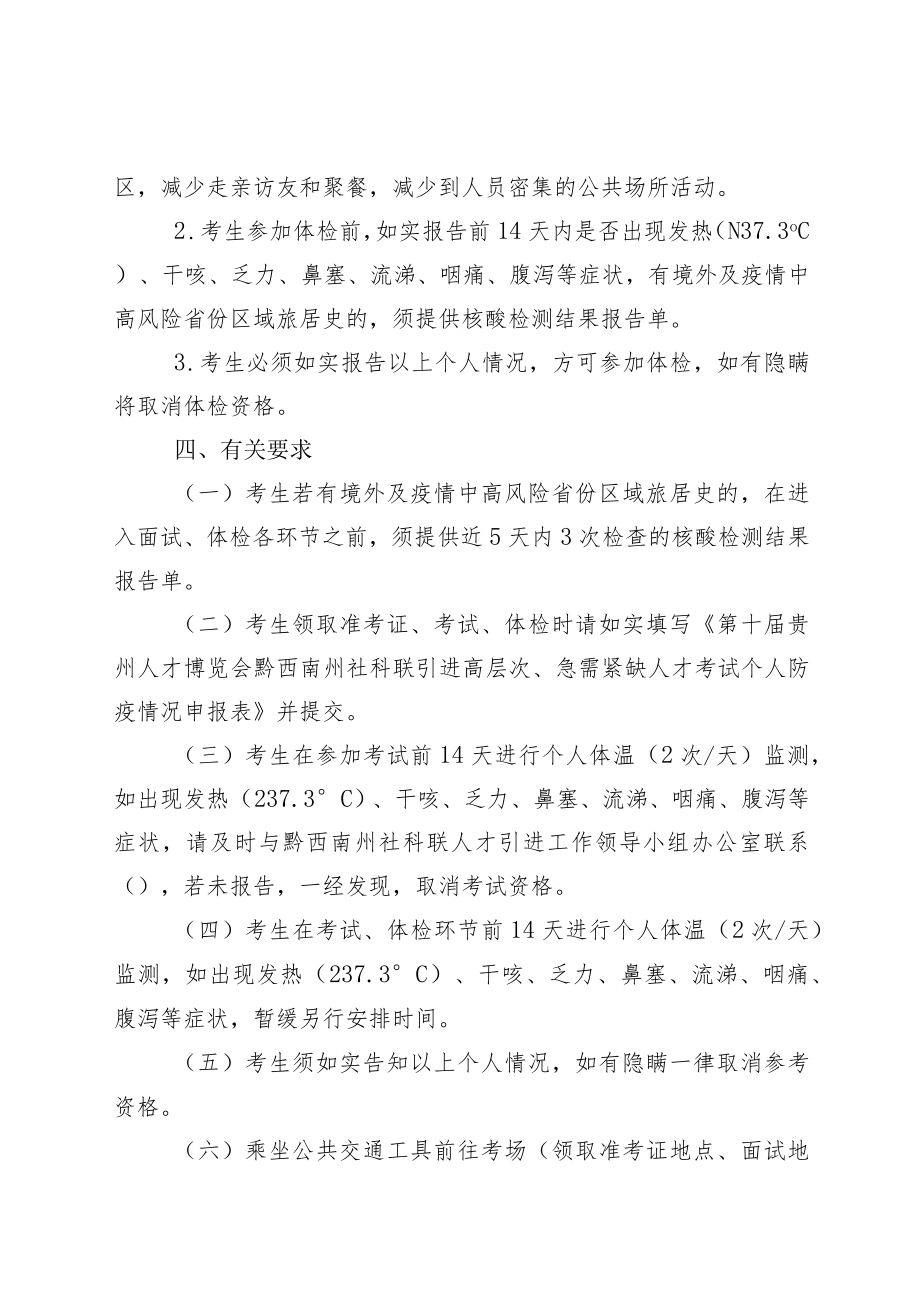 区，减少走亲访友和聚餐，减少到人员密集的公共场所活动。

2.考生参加体检前，如实报告前14天内是否出现发热（N37.3℃）、干咳、乏力、鼻塞、流涕、咽痛、腹泻等症状，有境外及疫情中高风险省份区域旅居史的，须提供核酸检测结果报告单。

3.考生必须如实报告以上个人情况，方可参加体检，如有隐瞒将取消体检资格。

四、有关要求

（一）考生若有境外及疫情中高风险省份区域旅居史的，在进入面试、体检各环节之前，须提供近5天内3次检查的核酸检测结果报告单。

（二）考生领取准考证、考试、体检时请如实填写《第十届贵州人才博览会黔西南州社科联引进高层次、急需紧缺人才考试个人防疫情况申报表》并提交。

（三）考生在参加考试前14天进行个人体温（2次/天）监测，如出现发热（237.3°C）、干咳、乏力、鼻塞、流涕、咽痛、腹泻等症状，请及时与黔西南州社科联人才引进工作领导小组办公室联系（），若未报告，一经发现，取消考试资格。

（四）考生在考试、体检环节前14天进行个人体温（2次/天）监测，如出现发热（237.3°C）、干咳、乏力、鼻塞、流涕、咽痛、腹泻等症状，暂缓另行安排时间。

（五）考生须如实告知以上个人情况，如有隐瞒一律取消参考资格。

（六）乘坐公共交通工具前往考场（领取准考证地点、面试地